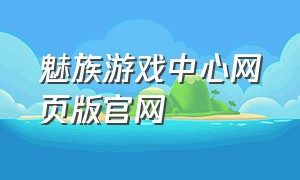 魅族游戏中心网页版官网